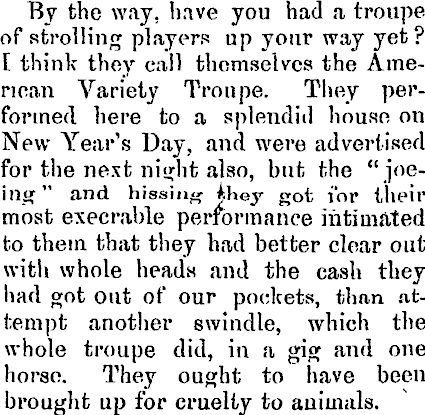 By the way, have you had a troupe of strolling players up your way yet? I think they call themselves the American Variety Troupe. They performed here to a splendid house on New Year's Day, and were advertised for the next night also, but the "joeing" and hissing they got for their most execrable performance intimated to them that they had better clear out with whole heads and the cash they had got out of our pockets, than attempt another swindle, which the whole troupe did, in a gig and one horse. They ought to have been brought up for cruelty to animals.